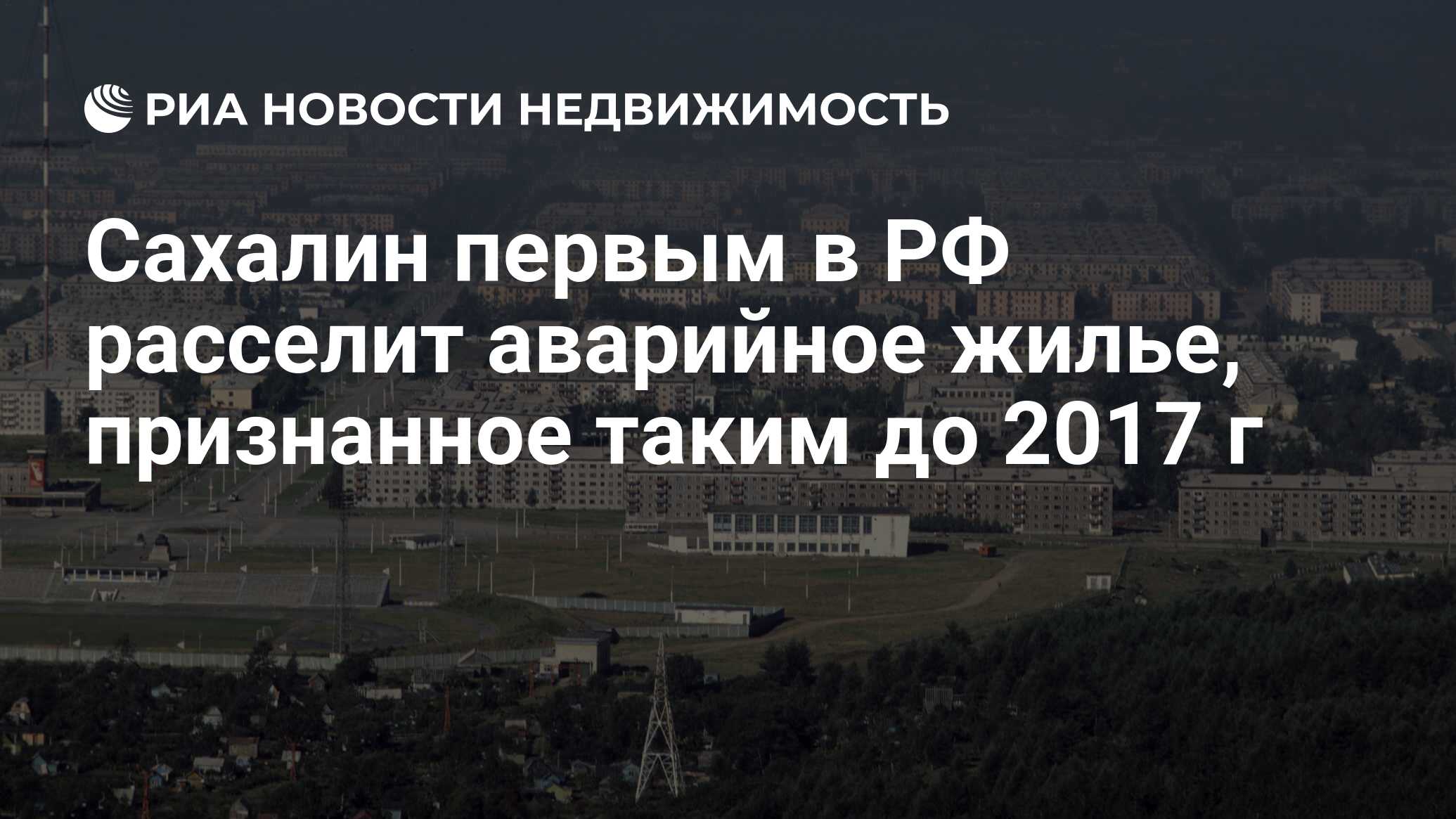 РИА НОВОСТИ НЕДВИЖИМОСТЬ

Сахалин первым в РФ расселит аварийное жилье, признанное таким до 2017 г